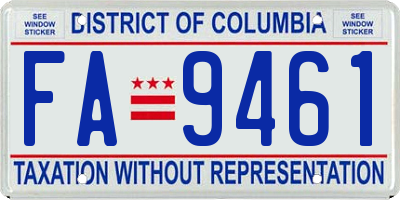 SEE WINDOW STICKER

DISTRICT OF COLUMBIA

SEE WINDOW STICKER

FA 9461

TAXATION WITHOUT REPRESENTATION